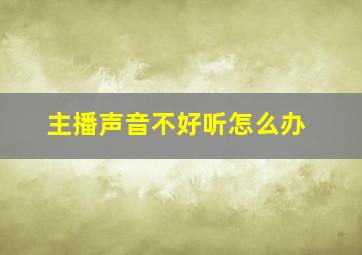 主播声音不好听怎么办